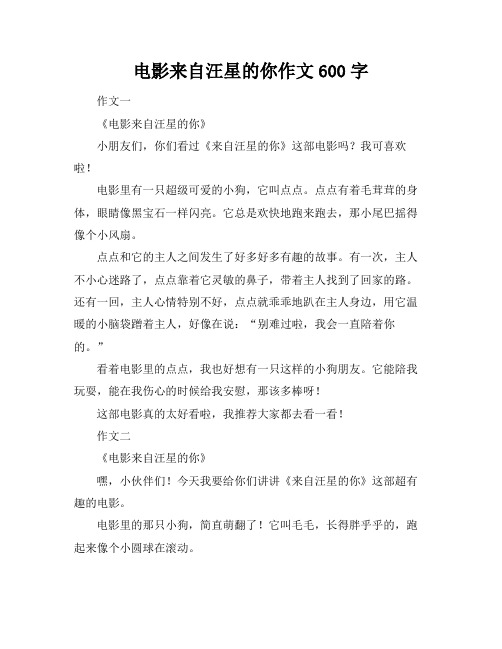 电影来自汪星的你作文 600 字

作文一

《电影来自汪星的你》

小朋友们，你们看过《来自汪星的你》这部电影吗？我可喜欢啦！

电影里有一只超级可爱的小狗，它叫点点。点点有着毛茸茸的身体，眼睛像黑宝石一样闪亮。它总是欢快地跑来跑去，那小尾巴摇得像个小风扇。

点点和它的主人之间发生了好多好多有趣的故事。有一次，主人不小心迷路了，点点靠着它灵敏的鼻子，带着主人找到了回家的路。还有一回，主人心情特别不好，点点就乖乖地趴在主人身边，用它温暖的小脑袋蹭着主人，好像在说：“别难过啦，我会一直陪着你的。”

看着电影里的点点，我也好想有一只这样的小狗朋友。它能陪我玩耍，能在我伤心的时候给我安慰，那该多棒呀！

这部电影真的太好看啦，我推荐大家都去看一看！

作文二

《电影来自汪星的你》

嘿，小伙伴们！今天我要给你们讲讲《来自汪星的你》这部超有趣的电影。

电影里的那只小狗，简直萌翻了！它叫毛毛，长得胖乎乎的，跑起来像个小圆球在滚动。